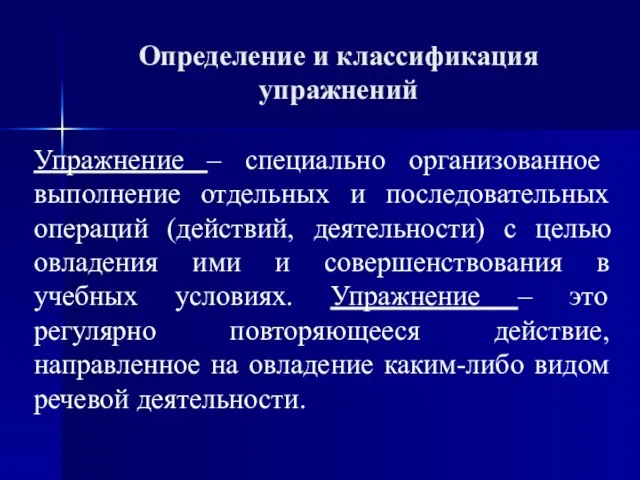 Определение и классификация упражнений

Упражнение – специально организованное выполнение отдельных и последовательных операций (действий, деятельности) с целью овладения ими и совершенствования в учебных условиях. Упражнение – это регулярно повторяющееся действие, направленное на овладение каким-либо видом речевой деятельности.